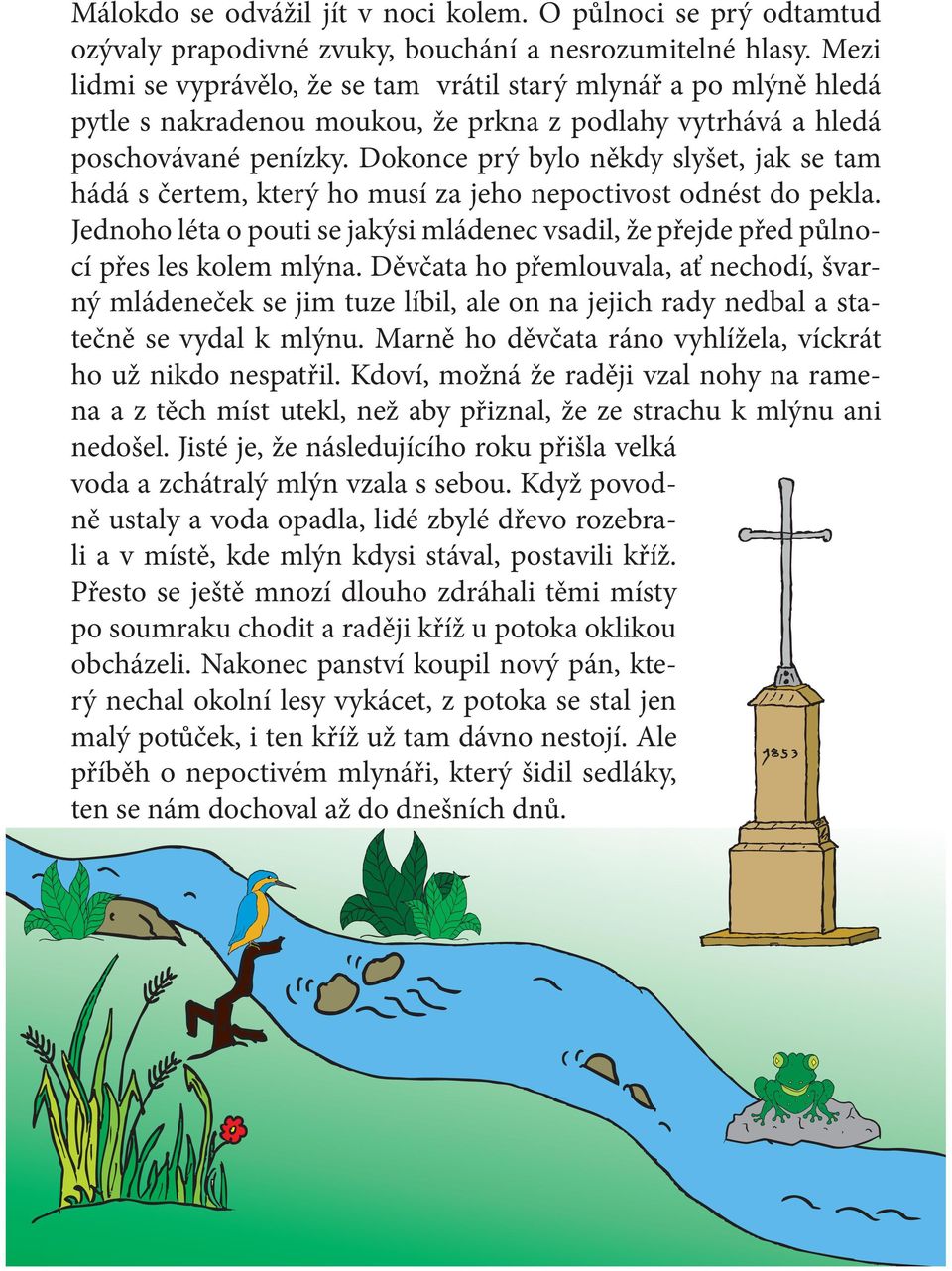 Málokdo se odvážil jít v noci kolem. O půlnoci se prý odtamtud ozývaly prapodivné zvuky, bouchání a nesrozumitelné hlasy. Mezi lidmi se vyprávělo, že se tam vrátil starý mlynář a po mlýně hledá pytle s nakradenou moukou, že prkna z podlahy vytrhává a hledá poschovávané penízky. Dokonce prý bylo někdy slyšet, jak se tam hádá s čertem, který ho musí za jeho nepoctivost odnést do pekla. Jednoho léta o pouti se jakýsi mládenec vsadil, že přejde před půlnocí přes les kolem mlýna. Děvčata ho přemlouvala, ať nechodí, švarný mládeneček se jim tuze líbil, ale on na jejich rady nedbal a statečně se vydal k mlýnu. Marně ho děvčata ráno vyhlížela, víckrát ho už nikdo nespatřil. Kdoví, možná že raději vzal nohy na ramena a z těch míst utekl, než aby přiznal, že ze strachu k mlýnu ani nedošel. Jisté je, že následujícího roku přišla velká voda a zchátralý mlýn vzala s sebou. Když povodně ustaly a voda opadla, lidé zbylé dřevo rozebrali a v místě, kde mlýn kdysi stával, postavili kříž. Přesto se ještě mnozí dlouho zdráhali těmi místy po soumraku chodit a raději kříž u potoka oklikou obcházeli. Nakonec panství koupil nový pán, který nechal okolní lesy vykácet, z potoka se stal jen malý potůček, i ten kříž už tam dávno nestojí. Ale příběh o nepoctivém mlynáři, který šidil sedláky, ten se nám dochoval až do dnešních dnů.

1853